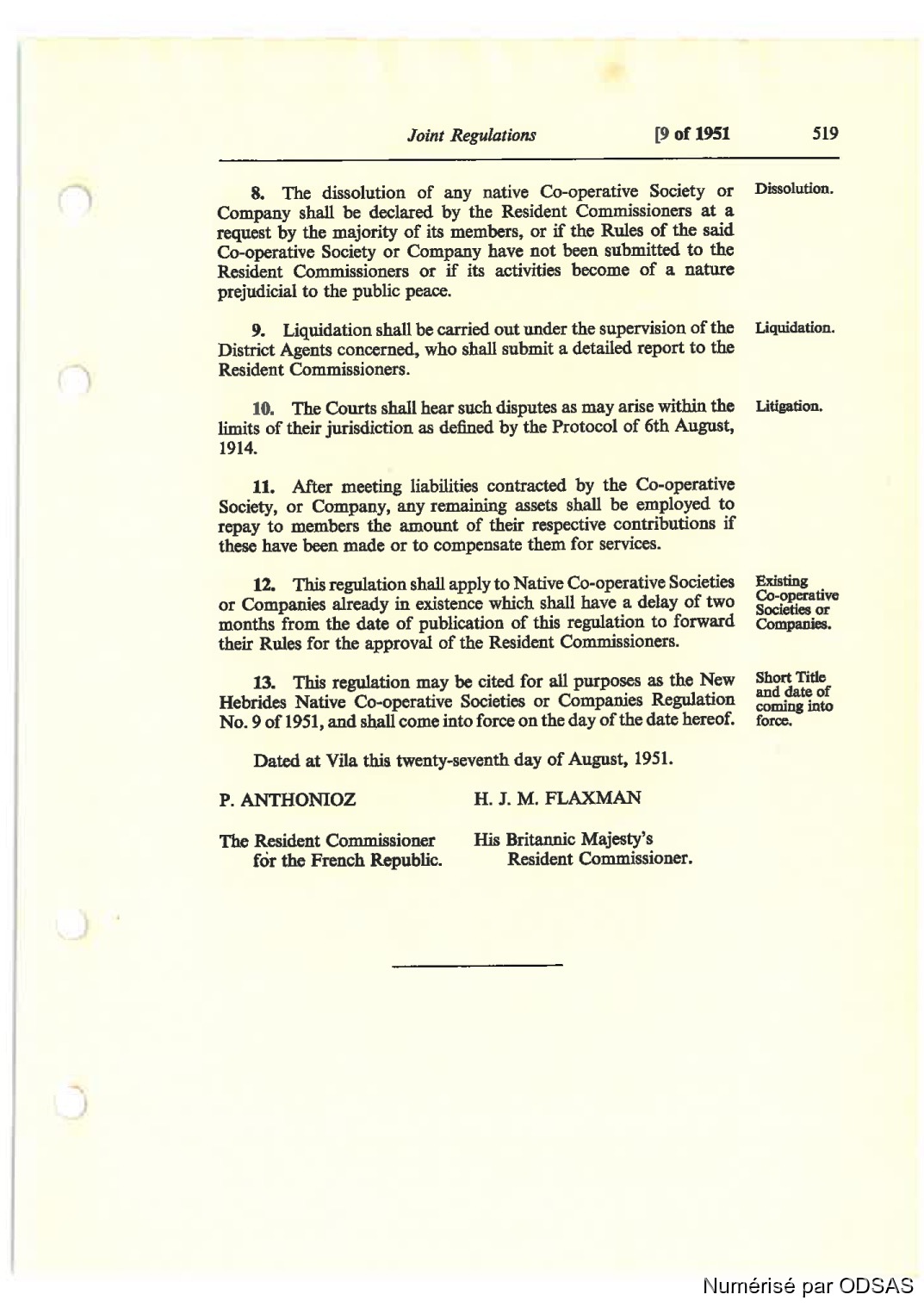 Joint Regulations [9 of 1951 519

8. The dissolution of any native Co-operative Society or Company shall be declared by the Resident Commissioners at a request by the majority of its members, or if the Rules of the said Co-operative Society or Company have not been submitted to the Resident Commissioners or if its activities become of a nature prejudicial to the public peace.

Dissolution.

9. Liquidation shall be carried out under the supervision of the District Agents concerned, who shall submit a detailed report to the Resident Commissioners.

Liquidation.

10. The Courts shall hear such disputes as may arise within the limits of their jurisdiction as defined by the Protocol of 6th August, 1914.

Litigation.

11. After meeting liabilities contracted by the Co-operative Society, or Company, any remaining assets shall be employed to repay to members the amount of their respective contributions if these have been made or to compensate them for services.

12. This regulation shall apply to Native Co-operative Societies or Companies already in existence which shall have a delay of two months from the date of publication of this regulation to forward their Rules for the approval of the Resident Commissioners.

Existing Co-operative Societies or Companies.

13. This regulation may be cited for all purposes as the New Hebrides Native Co-operative Societies or Companies Regulation No. 9 of 1951, and shall come into force on the day of the date hereof.

Short Title and date of coming into force.

Dated at Vila this twenty-seventh day of August, 1951.

P. ANTHONIOZ

The Resident Commissioner for the French Republic.

H. J. M. FLAXMAN

His Britannic Majesty's Resident Commissioner.

Numérisé par ODSAS